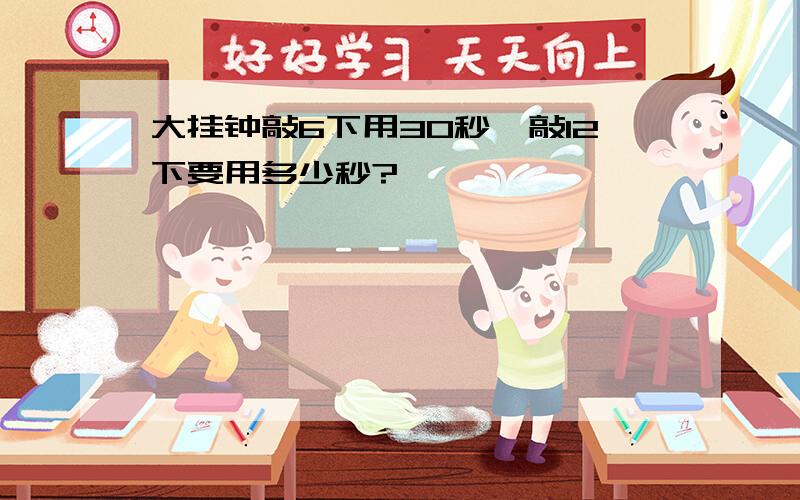 好好学习 天天向上

大挂钟敲6下用30秒，敲12下要用多少秒?